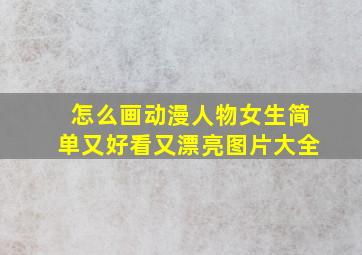 怎么画动漫人物女生简单又好看又漂亮图片大全